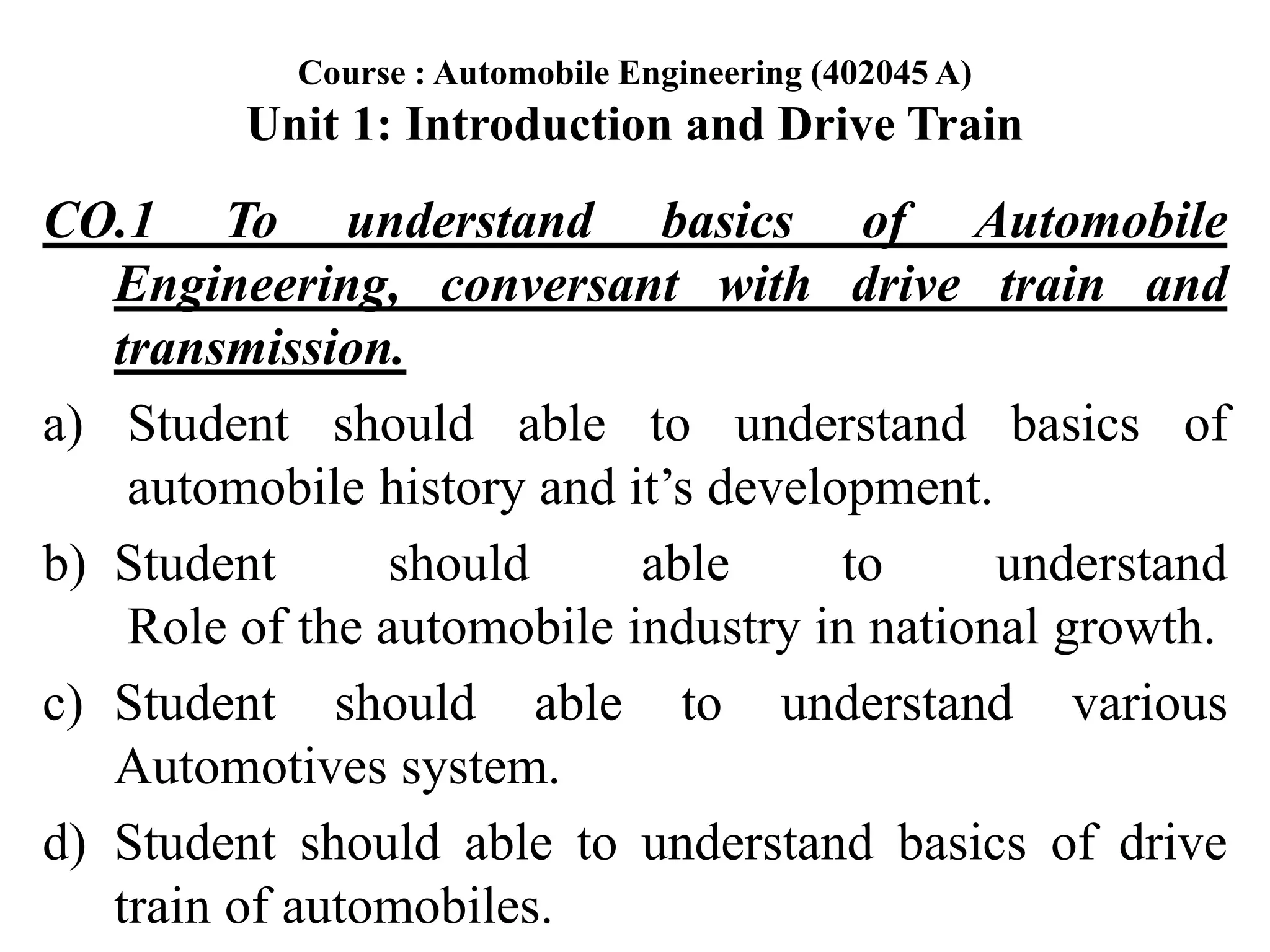 Course : Automobile Engineering (402045 A)
Unit 1: Introduction and Drive Train

CO.1 To understand basics of Automobile Engineering, conversant with drive train and transmission.

a) Student should able to understand basics of automobile history and it’s development.

b) Student should able to understand Role of the automobile industry in national growth.

c) Student should able to understand various Automotives system.

d) Student should able to understand basics of drive train of automobiles.